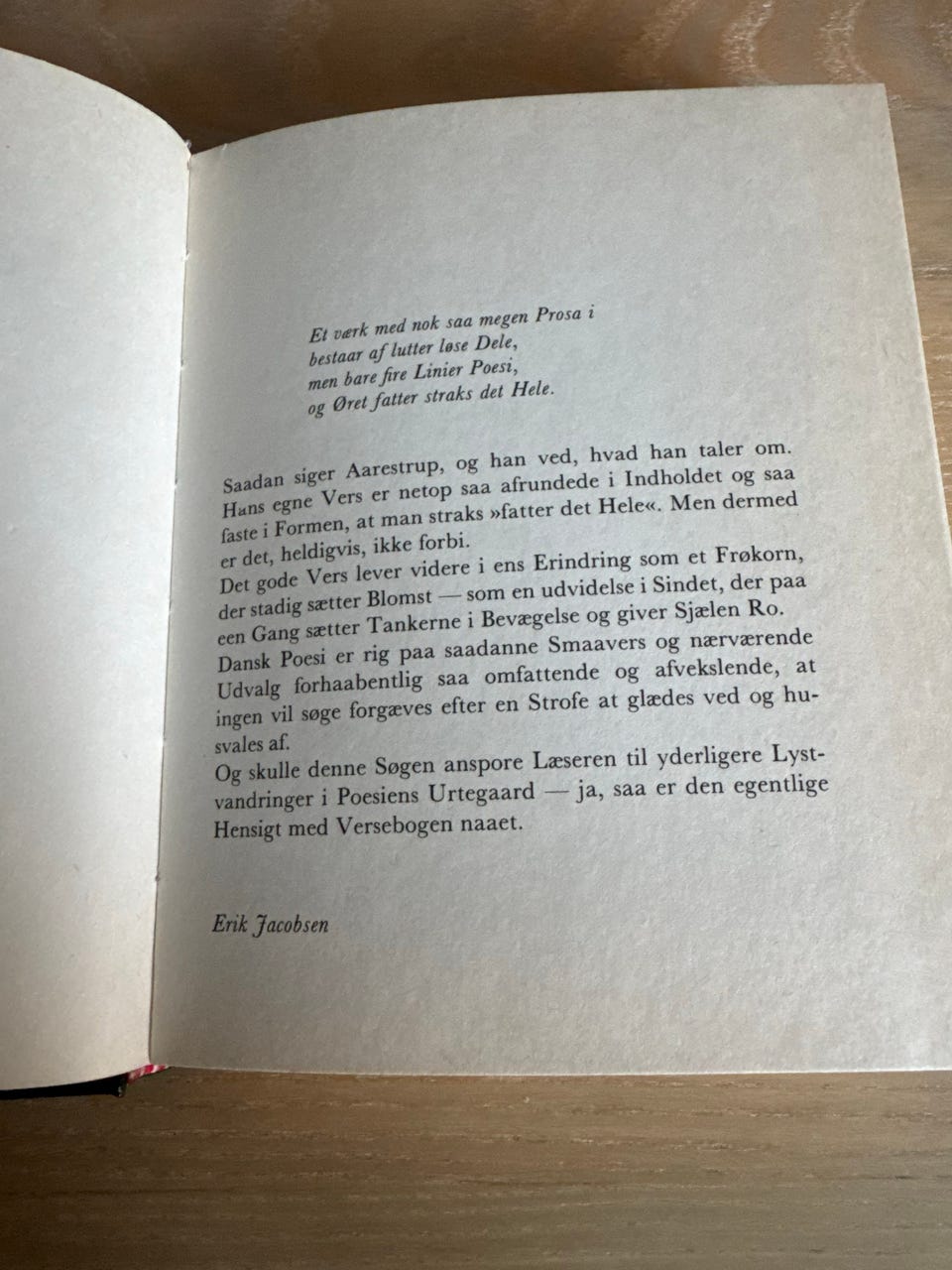 Et værk med nok saa megen Prosa i
bestaar af lutter løse Dele,
men bare fire Linier Poesi,
og Øret fatter straks det Hele.

Saadan siger Aarestrup, og han ved, hvad han taler om. Hans egne Vers er netop saa afrundede i Indholdet og saa faste i Formen, at man straks »fatter det Hele«. Men dermed er det, heldigvis, ikke forbi.
Det gode Vers lever videre i ens Erindring som et Frøkorn, der stadig sætter Blomst — som en udvidelse i Sindet, der paa een Gang sætter Tankerne i Bevægelse og giver Sjælen Ro.
Dansk Poesi er rig paa saadanne Smaavers og nærværende Udvalg forhaabentlig saa omfattende og afvekslende, at ingen vil søge forgæves efter en Strofe at glædes ved og husvales af.
Og skulle denne Søgen anspore Læseren til yderligere Lystvandringer i Poesiens Urtegaard — ja, saa er den egentlige Hensigt med Versebogen naaet.

Erik Jacobsen